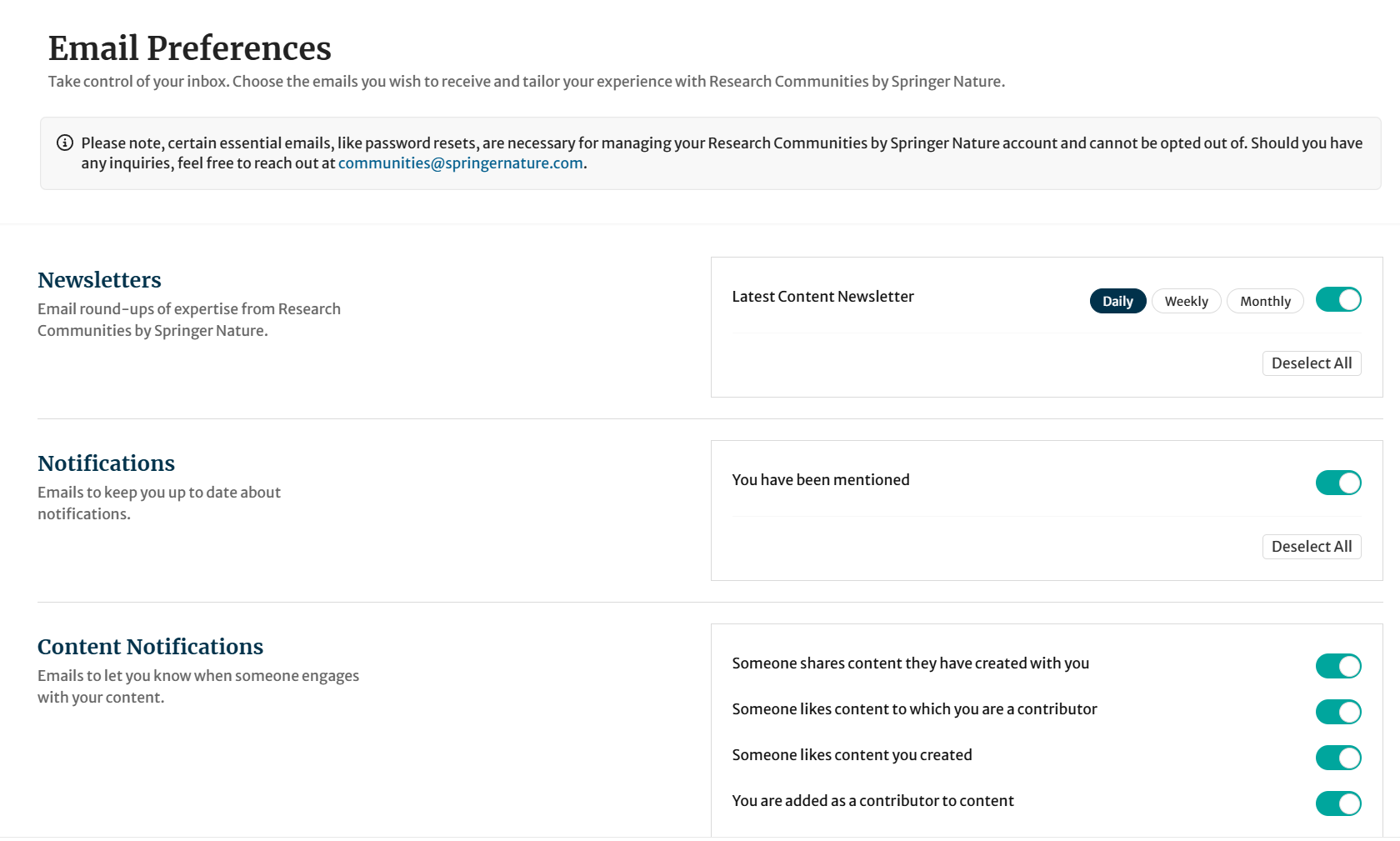 Email Preferences

Take control of your inbox. Choose the emails you wish to receive and tailor your experience with Research Communities by Springer Nature.

Please note, certain essential emails, like password resets, are necessary for managing your Research Communities by Springer Nature account and cannot be opted out of. Should you have any inquiries, feel free to reach out at communities@springernature.com.

Newsletters

Email round-ups of expertise from Research Communities by Springer Nature.

Latest Content Newsletter

Daily Weekly Monthly

Deselect All

Notifications

Emails to keep you up to date about notifications.

You have been mentioned

Deselect All

Content Notifications

Emails to let you know when someone engages with your content.

Someone shares content they have created with you

Someone likes content to which you are a contributor

Someone likes content you created

You are added as a contributor to content